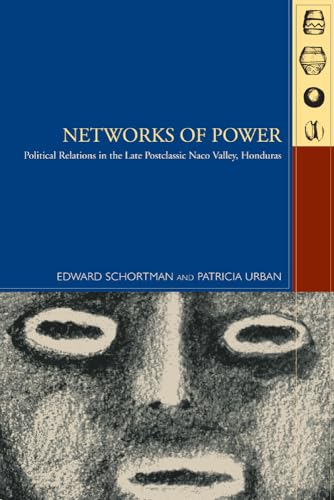 NETWORKS OF POWER

Political Relations in the Late Postclassic Naco Valley, Honduras

EDWARD SCHORTMAN AND PATRICIA URBAN